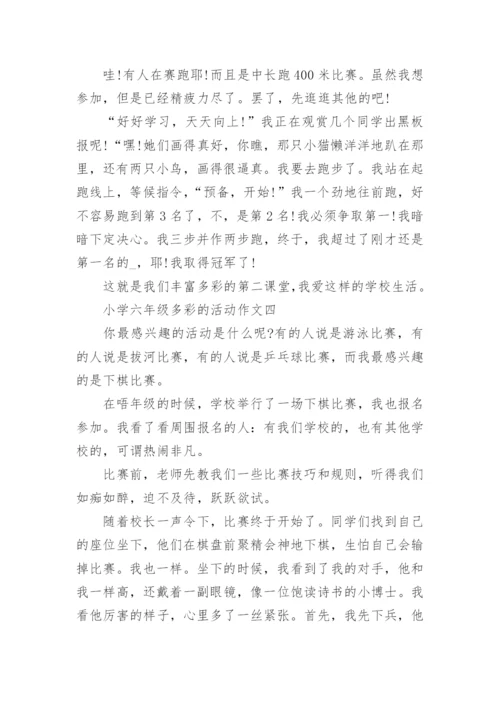 哇!有人在赛跑耶!而且是中长跑400米比赛。虽然我想参加，但是已经精疲力尽了。罢了，先逛逛其他的吧!

“好好学习，天天向上!”我正在观赏几个同学出黑板报呢!“嘿!她们画得真好，你瞧，那只小猫懒洋洋地趴在那里，还有两只小鸟，画得很逼真。我要去跑步了。我站在起跑线上，等候指令，“预备，开始!”我一个劲地往前跑，好不容易跑到第3名了，不，是第2名!我必须争取第一!我暗暗下定决心。我三步并作两步跑，终于，我超过了刚才还是第一名的_，耶!我取得冠军了!

这就是我们丰富多彩的第二课堂,我爱这样的学校生活。

小学六年级多彩的活动作文四

你最感兴趣的活动是什么呢?有的人说是游泳比赛，有的人说是拔河比赛，有的人说是乒乓球比赛，而我最感兴趣的是下棋比赛。

在唔年级的时候，学校举行了一场下棋比赛，我也报名参加。我看了看周围报名的人：有我们学校的，也有其他学校的，可谓热闹非凡。

比赛前，老师先教我们一些比赛技巧和规则，听得我们如痴如醉，迫不及待，跃跃欲试。

随着校长一声令下，比赛终于开始了。同学们找到自己的座位坐下，他们在棋盘前聚精会神地下棋，生怕自己会输掉比赛。我也一样。坐下的时候，我看到了我的对手，他和我一样高，还戴着一副眼镜，像一位饱读诗书的小博士。我看他厉害的样子，心里多了一丝紧张。首先，我先下兵，他